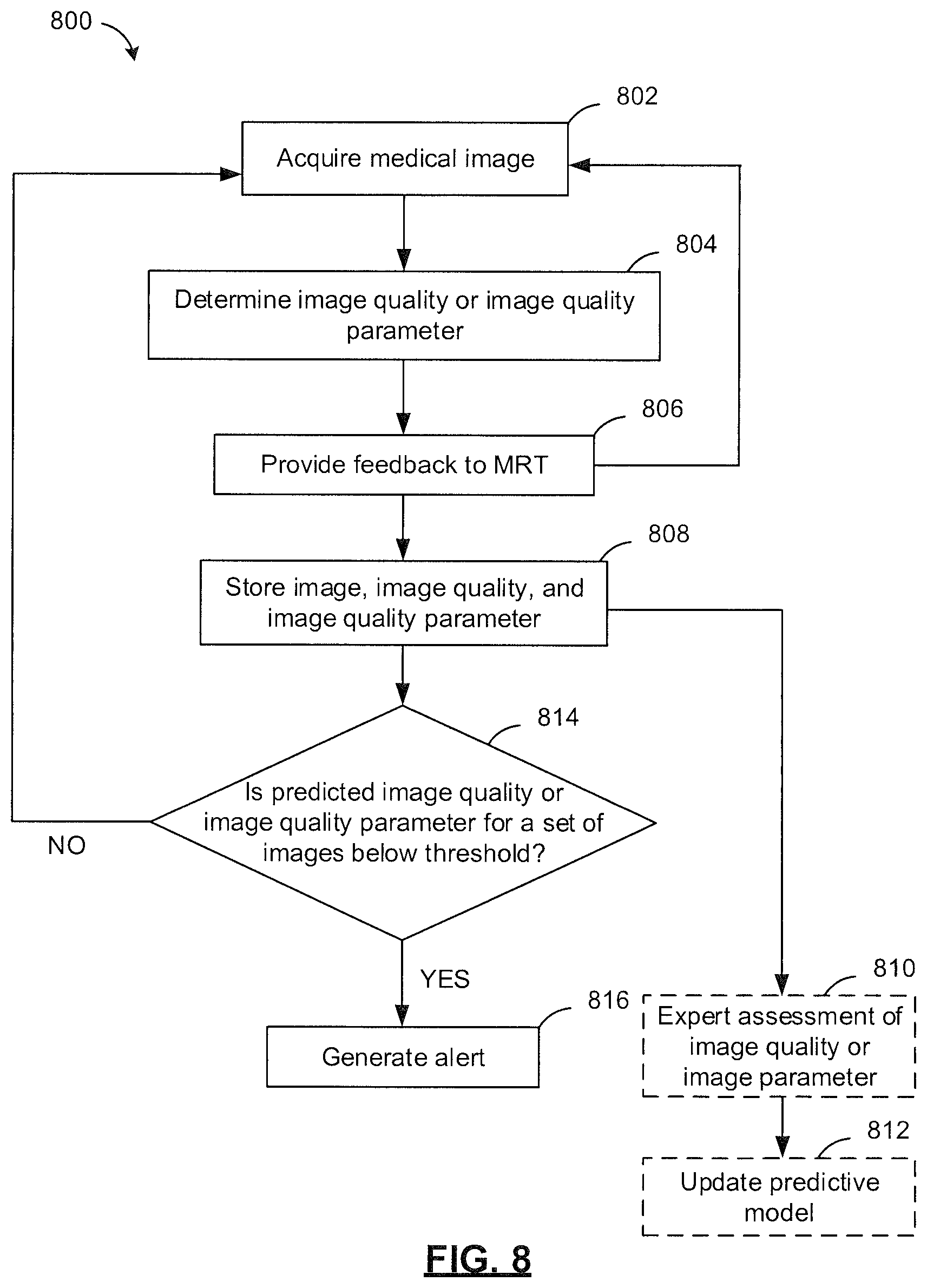 800

802

Acquire medical image

804

Determine image quality or image quality parameter

806

Provide feedback to MRT

808

Store image, image quality, and image quality parameter

814

Is predicted image quality or image quality parameter for a set of images below threshold?

NO

YES

816

Generate alert

810

Expert assessment of image quality or image parameter

812

Update predictive model

FIG. 8